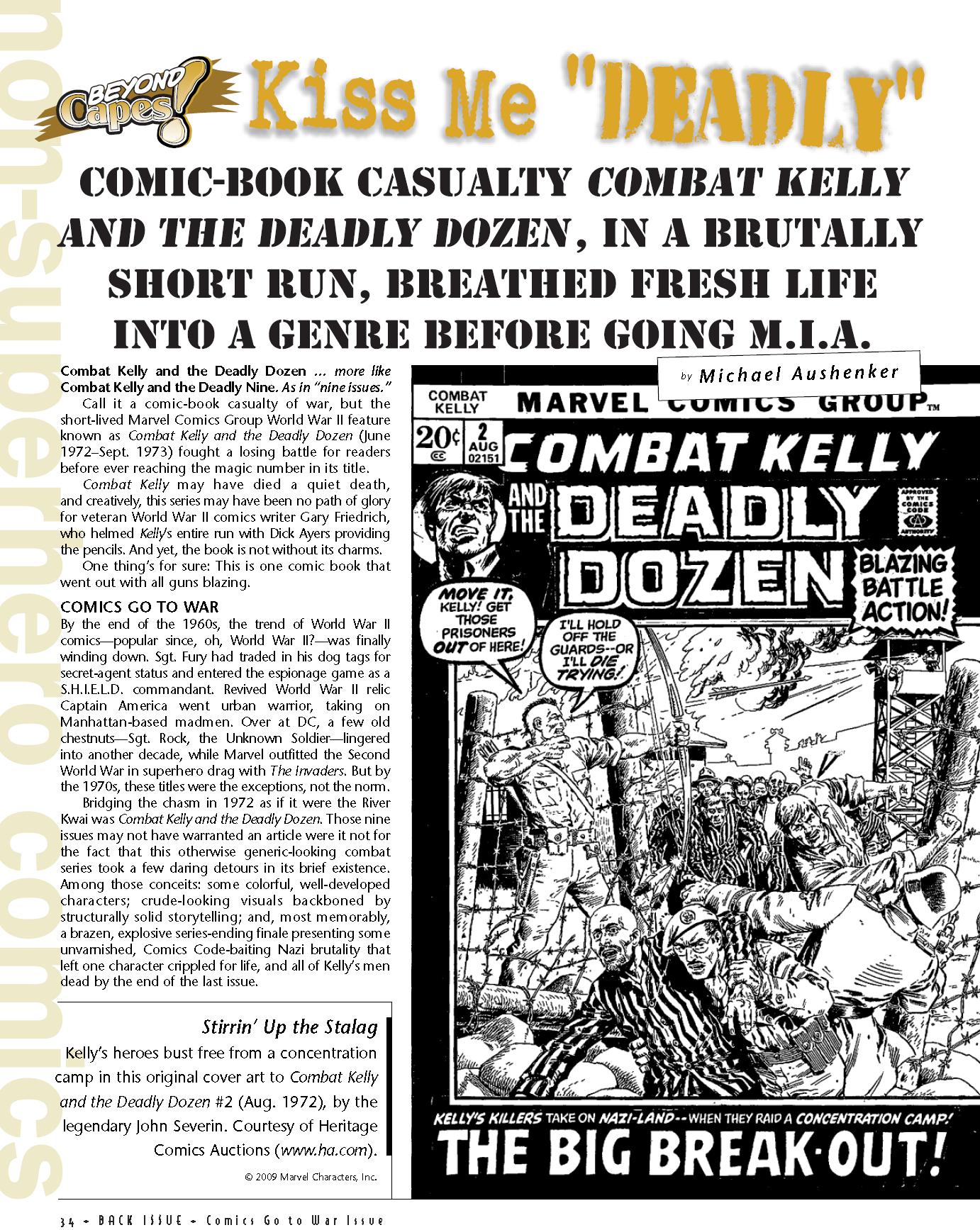 non-superhero comics

BEYOND Capes!

Kiss Me "DEADLY"

COMIC-BOOK CASUALTY COMBAT KELLY AND THE DEADLY DOZEN, IN A BRUTALLY SHORT RUN, BREATHED FRESH LIFE INTO A GENRE BEFORE GOING M.I.A.

by Michael Aushenker

Combat Kelly and the Deadly Dozen … more like Combat Kelly and the Deadly Nine. As in "nine issues."

Call it a comic-book casualty of war, but the short-lived Marvel Comics Group World War II feature known as Combat Kelly and the Deadly Dozen (June 1972–Sept. 1973) fought a losing battle for readers before ever reaching the magic number in its title.

Combat Kelly may have died a quiet death, and creatively, this series may have been no path of glory for veteran World War II comics writer Gary Friedrich, who helmed Kelly's entire run with Dick Ayers providing the pencils. And yet, the book is not without its charms.

One thing's for sure: This is one comic book that went out with all guns blazing.

COMICS GO TO WAR

By the end of the 1960s, the trend of World War II comics—popular since, oh, World War II?—was finally winding down. Sgt. Fury had traded in his dog tags for secret-agent status and entered the espionage game as a S.H.I.E.L.D. commandant. Revived World War II relic Captain America went urban warrior, taking on Manhattan-based madmen. Over at DC, a few old chestnuts—Sgt. Rock, the Unknown Soldier—lingered into another decade, while Marvel outfitted the Second World War in superhero drag with The Invaders. But by the 1970s, these titles were the exceptions, not the norm.

Bridging the chasm in 1972 as if it were the River Kwai was Combat Kelly and the Deadly Dozen. Those nine issues may not have warranted an article were it not for the fact that this otherwise generic-looking combat series took a few daring detours in its brief existence. Among those conceits: some colorful, well-developed characters; crude-looking visuals backboned by structurally solid storytelling; and, most memorably, a brazen, explosive series-ending finale presenting some unvarnished, Comics Code-baiting Nazi brutality that left one character crippled for life, and all of Kelly's men dead by the end of the last issue.

Stirrin' Up the Stalag

Kelly's heroes bust free from a concentration camp in this original cover art to Combat Kelly and the Deadly Dozen #2 (Aug. 1972), by the legendary John Severin. Courtesy of Heritage Comics Auctions (www.ha.com).

© 2009 Marvel Characters, Inc.

COMBAT KELLY

MARVEL COMICS GROUP™

20¢ CC 2 AUG 02151

COMBAT KELLY AND THE DEADLY DOZEN

APPROVED BY THE COMICS CODE AUTHORITY

BLAZING BATTLE ACTION!

MOVE IT, KELLY! GET THOSE PRISONERS OUT OF HERE!

I'LL HOLD OFF THE GUARDS--OR I'LL DIE TRYING!

KELLY'S KILLERS TAKE ON NAZI-LAND--WHEN THEY RAID A CONCENTRATION CAMP!

THE BIG BREAK-OUT!

34 • BACK ISSUE • Comics Go to War Issue